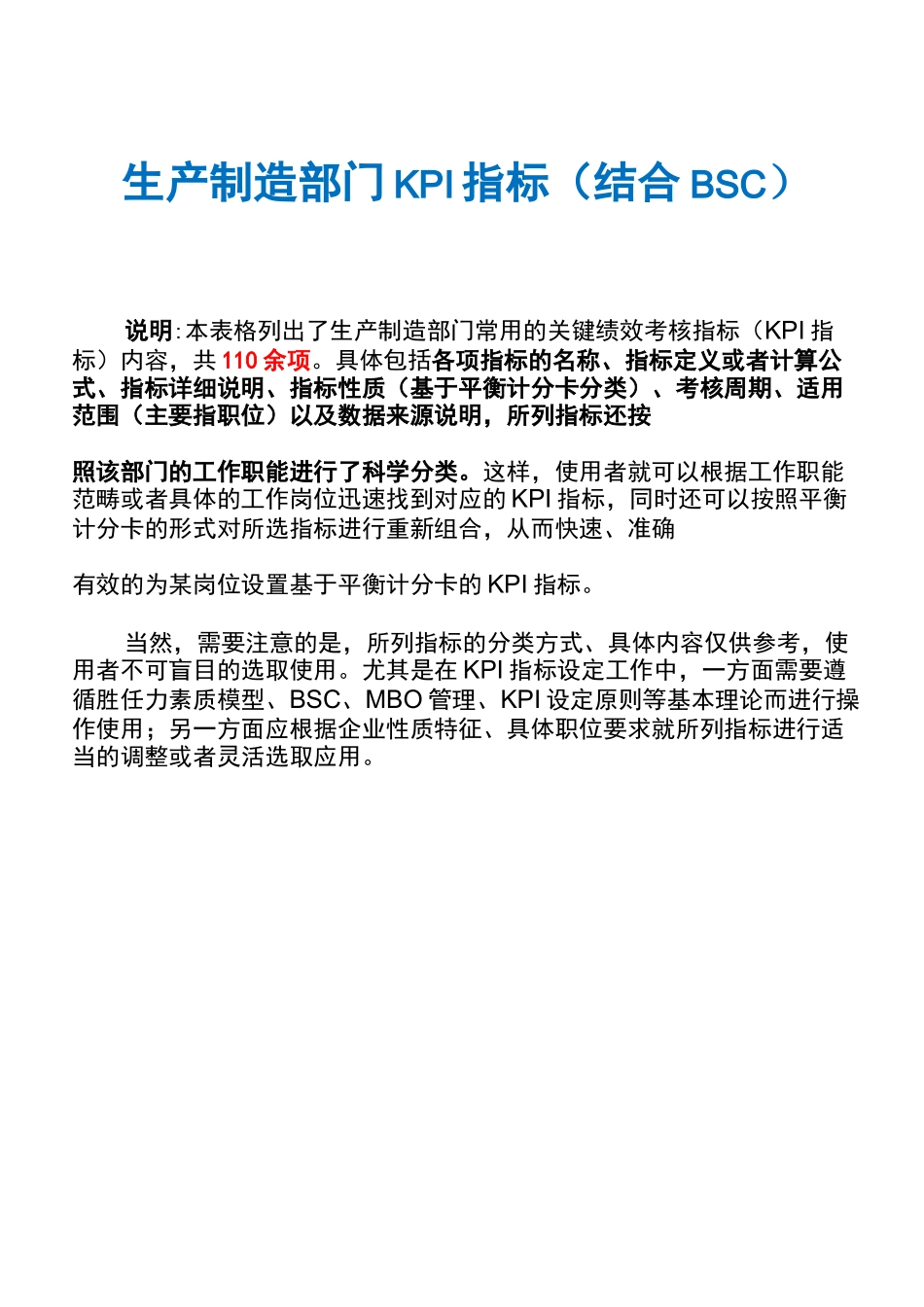 生产制造部门 KPI 指标（结合 BSC）

说明:本表格列出了生产制造部门常用的关键绩效考核指标（KPI 指标）内容，共 110 余项。具体包括各项指标的名称、指标定义或者计算公式、指标详细说明、指标性质（基于平衡计分卡分类）、考核周期、适用范围（主要指职位）以及数据来源说明，所列指标还按

照该部门的工作职能进行了科学分类。这样，使用者就可以根据工作职能范畴或者具体的工作岗位迅速找到对应的 KPI 指标，同时还可以按照平衡计分卡的形式对所选指标进行重新组合，从而快速、准确

有效的为某岗位设置基于平衡计分卡的 KPI 指标。

当然，需要注意的是，所列指标的分类方式、具体内容仅供参考，使用者不可盲目的选取使用。尤其是在 KPI 指标设定工作中，一方面需要遵循胜任力素质模型、BSC、MBO 管理、KPI 设定原则等基本理论而进行操作使用；另一方面应根据企业性质特征、具体职位要求就所列指标进行适当的调整或者灵活选取应用。